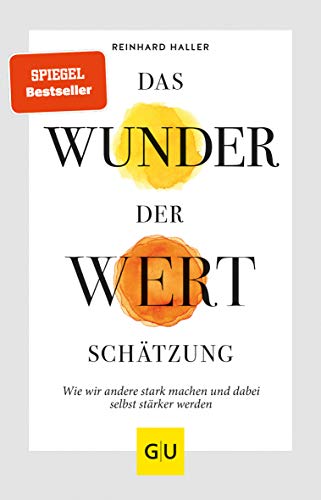 REINHARD HALLER

SPIEGEL Bestseller

DAS WUNDER DER WERT SCHÄTZUNG

Wie wir andere stark machen und dabei selbst stärker werden

GU